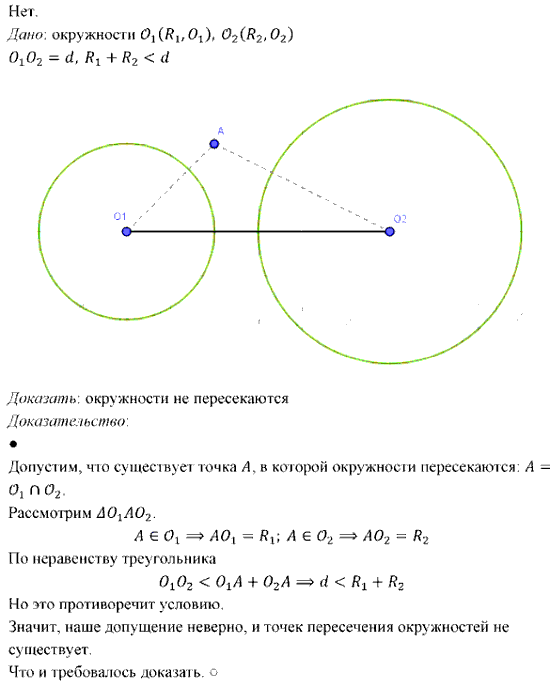 Нет.
Дано: окружности $\mathcal{O}_1(R_1, O_1)$, $\mathcal{O}_2(R_2, O_2)$
$O_1O_2 = d$, $R_1 + R_2 < d$

A
O1
O2

Доказать: окружности не пересекаются
Доказательство:
●
Допустим, что существует точка $A$, в которой окружности пересекаются: $A = \mathcal{O}_1 \cap \mathcal{O}_2$.
Рассмотрим $\Delta O_1AO_2$.
$A \in \mathcal{O}_1 \Rightarrow AO_1 = R_1$; $A \in \mathcal{O}_2 \Rightarrow AO_2 = R_2$
По неравенству треугольника
$O_1O_2 < O_1A + O_2A \Rightarrow d < R_1 + R_2$
Но это противоречит условию.
Значит, наше допущение неверно, и точек пересечения окружностей не существует.
Что и требовалось доказать. ○